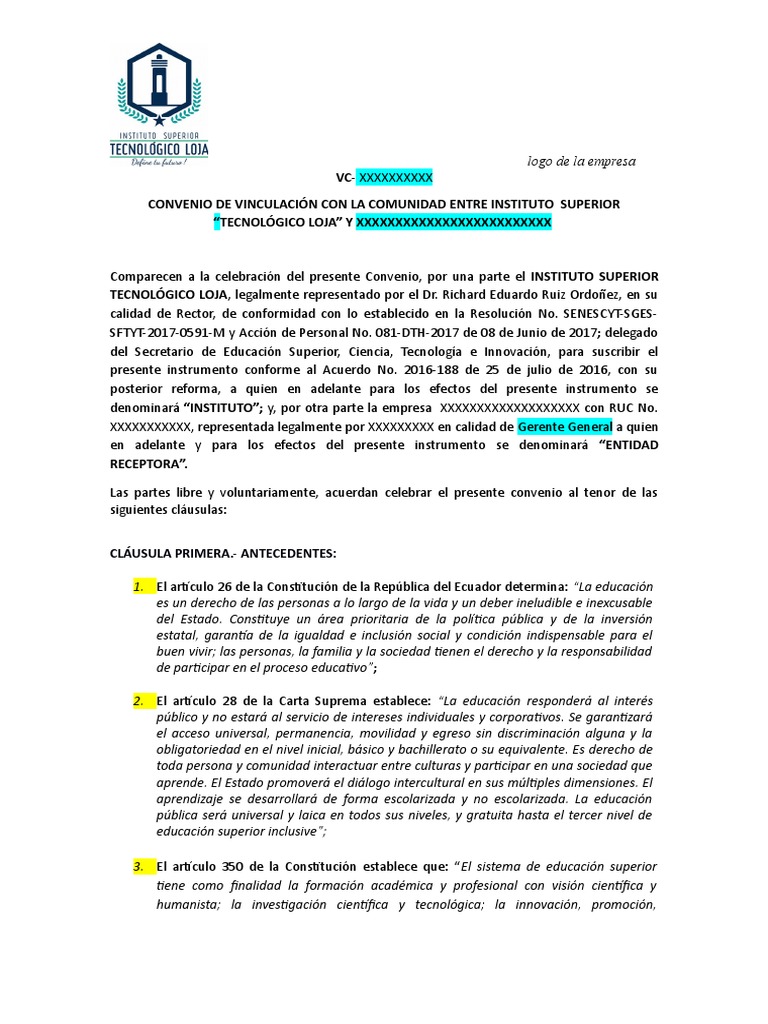 INSTITUTO SUPERIOR
TECNOLÓGICO LOJA
Define tu futuro!

logo de la empresa

VC- XXXXXXXXXX

CONVENIO DE VINCULACIÓN CON LA COMUNIDAD ENTRE INSTITUTO SUPERIOR "TECNOLÓGICO LOJA" Y XXXXXXXXXXXXXXXXXXXXXXXXXX

Comparecen a la celebración del presente Convenio, por una parte el INSTITUTO SUPERIOR TECNOLÓGICO LOJA, legalmente representado por el Dr. Richard Eduardo Ruiz Ordoñez, en su calidad de Rector, de conformidad con lo establecido en la Resolución No. SENESCYT-SGES-SFTYT-2017-0591-M y Acción de Personal No. 081-DTH-2017 de 08 de Junio de 2017; delegado del Secretario de Educación Superior, Ciencia, Tecnología e Innovación, para suscribir el presente instrumento conforme al Acuerdo No. 2016-188 de 25 de julio de 2016, con su posterior reforma, a quien en adelante para los efectos del presente instrumento se denominará "INSTITUTO"; y, por otra parte la empresa XXXXXXXXXXXXXXXXXXX con RUC No. XXXXXXXXXXX, representada legalmente por XXXXXXXXX en calidad de Gerente General a quien en adelante y para los efectos del presente instrumento se denominará "ENTIDAD RECEPTORA".

Las partes libre y voluntariamente, acuerdan celebrar el presente convenio al tenor de las siguientes cláusulas:

CLÁUSULA PRIMERA.- ANTECEDENTES:

1. El artículo 26 de la Constitución de la República del Ecuador determina: "La educación es un derecho de las personas a lo largo de la vida y un deber ineludible e inexcusable del Estado. Constituye un área prioritaria de la política pública y de la inversión estatal, garantía de la igualdad e inclusión social y condición indispensable para el buen vivir; las personas, la familia y la sociedad tienen el derecho y la responsabilidad de participar en el proceso educativo";

2. El artículo 28 de la Carta Suprema establece: "La educación responderá al interés público y no estará al servicio de intereses individuales y corporativos. Se garantizará el acceso universal, permanencia, movilidad y egreso sin discriminación alguna y la obligatoriedad en el nivel inicial, básico y bachillerato o su equivalente. Es derecho de toda persona y comunidad interactuar entre culturas y participar en una sociedad que aprende. El Estado promoverá el diálogo intercultural en sus múltiples dimensiones. El aprendizaje se desarrollará de forma escolarizada y no escolarizada. La educación pública será universal y laica en todos sus niveles, y gratuita hasta el tercer nivel de educación superior inclusive";

3. El artículo 350 de la Constitución establece que: "El sistema de educación superior tiene como finalidad la formación académica y profesional con visión científica y humanista; la investigación científica y tecnológica; la innovación, promoción,